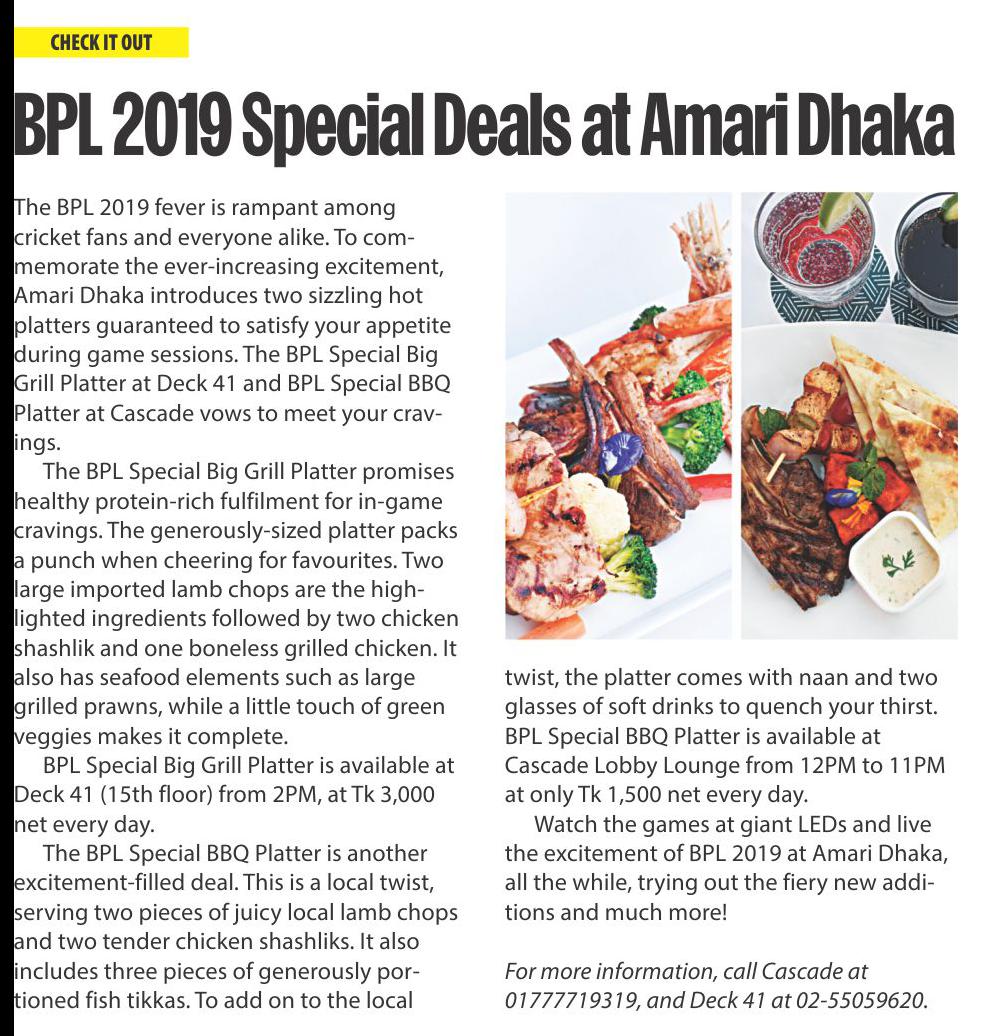 CHECK IT OUT

BPL 2019 Special Deals at Amari Dhaka

The BPL 2019 fever is rampant among cricket fans and everyone alike. To commemorate the ever-increasing excitement, Amari Dhaka introduces two sizzling hot platters guaranteed to satisfy your appetite during game sessions. The BPL Special Big Grill Platter at Deck 41 and BPL Special BBQ Platter at Cascade vows to meet your cravings.

The BPL Special Big Grill Platter promises healthy protein-rich fulfilment for in-game cravings. The generously-sized platter packs a punch when cheering for favourites. Two large imported lamb chops are the highlighted ingredients followed by two chicken shashlik and one boneless grilled chicken. It also has seafood elements such as large grilled prawns, while a little touch of green veggies makes it complete.

BPL Special Big Grill Platter is available at Deck 41 (15th floor) from 2PM, at Tk 3,000 net every day.

The BPL Special BBQ Platter is another excitement-filled deal. This is a local twist, serving two pieces of juicy local lamb chops and two tender chicken shashliks. It also includes three pieces of generously portioned fish tikkas. To add on to the local twist, the platter comes with naan and two glasses of soft drinks to quench your thirst. BPL Special BBQ Platter is available at Cascade Lobby Lounge from 12PM to 11PM at only Tk 1,500 net every day.

Watch the games at giant LEDs and live the excitement of BPL 2019 at Amari Dhaka, all the while, trying out the fiery new additions and much more!

For more information, call Cascade at 01777719319, and Deck 41 at 02-55059620.